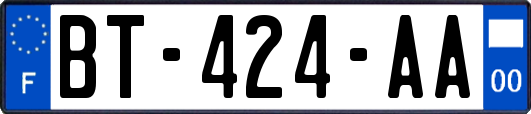 F
BT-424-AA
00